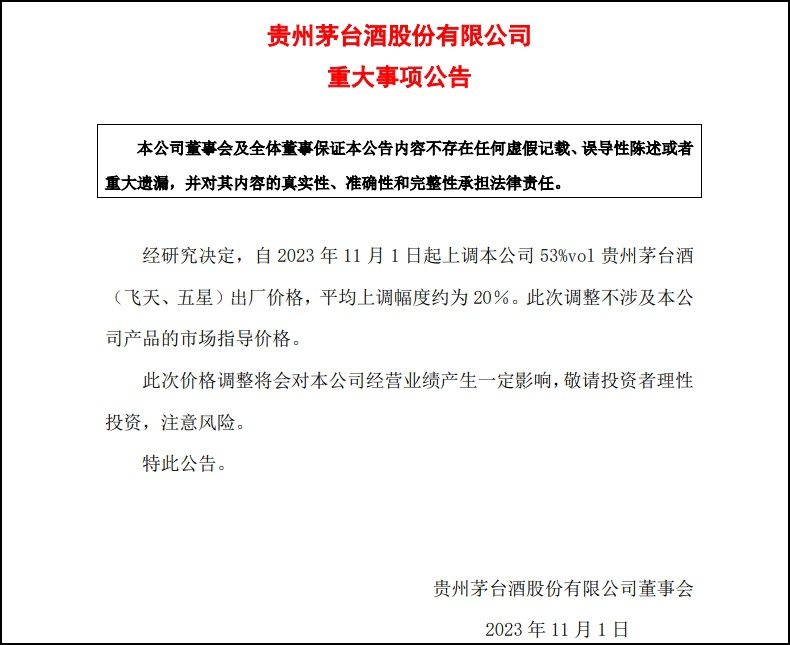 贵州茅台酒股份有限公司
重大事项公告

本公司董事会及全体董事保证本公告内容不存在任何虚假记载、误导性陈述或者重大遗漏，并对其内容的真实性、准确性和完整性承担法律责任。

经研究决定，自 2023 年 11 月 1 日起上调本公司 53%vol 贵州茅台酒（飞天、五星）出厂价格，平均上调幅度约为 20%。此次调整不涉及本公司产品的市场指导价格。

此次价格调整将会对本公司经营业绩产生一定影响，敬请投资者理性投资，注意风险。

特此公告。

贵州茅台酒股份有限公司董事会
2023 年 11 月 1 日